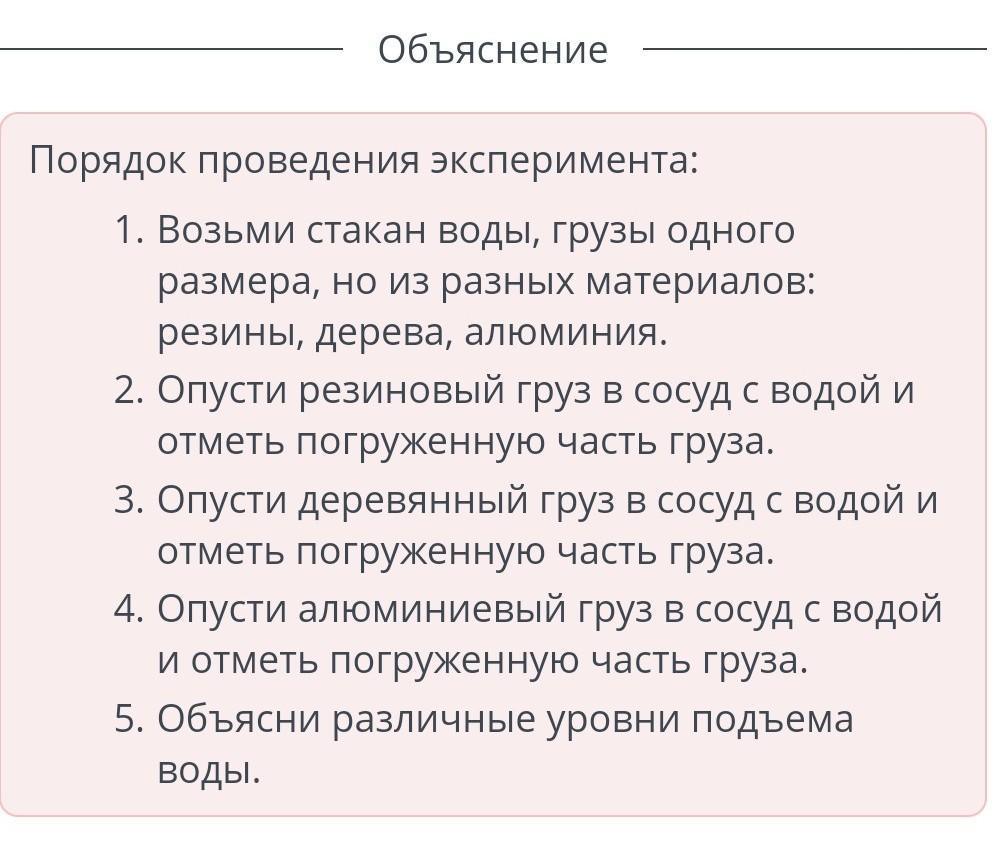 Объяснение

Порядок проведения эксперимента:

1. Возьми стакан воды, грузы одного размера, но из разных материалов: резины, дерева, алюминия.
2. Опусти резиновый груз в сосуд с водой и отметь погруженную часть груза.
3. Опусти деревянный груз в сосуд с водой и отметь погруженную часть груза.
4. Опусти алюминиевый груз в сосуд с водой и отметь погруженную часть груза.
5. Объясни различные уровни подъема воды.